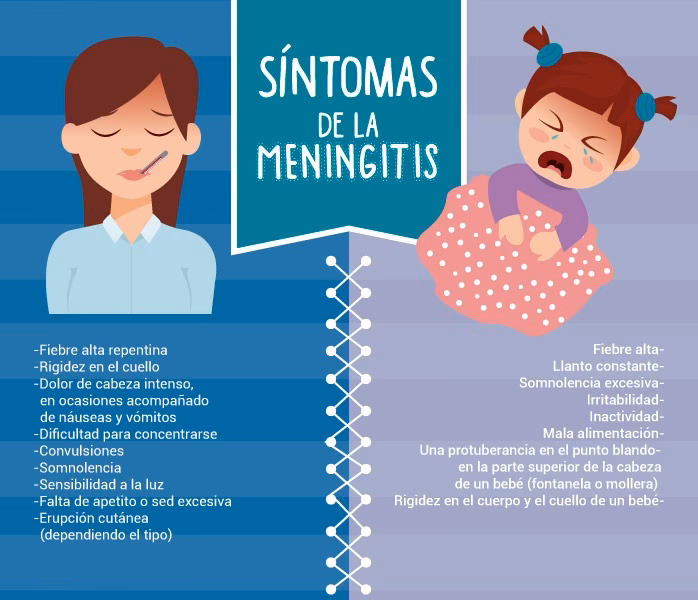 SÍNTOMAS DE LA MENINGITIS

-Fiebre alta repentina
-Rigidez en el cuello
-Dolor de cabeza intenso, en ocasiones acompañado de náuseas y vómitos
-Dificultad para concentrarse
-Convulsiones
-Somnolencia
-Sensibilidad a la luz
-Falta de apetito o sed excesiva
-Erupción cutánea (dependiendo el tipo)

Fiebre alta-
Llanto constante-
Somnolencia excesiva-
Irritabilidad-
Inactividad-
Mala alimentación-
Una protuberancia en el punto blando- en la parte superior de la cabeza de un bebé (fontanela o mollera)
Rigidez en el cuerpo y el cuello de un bebé-